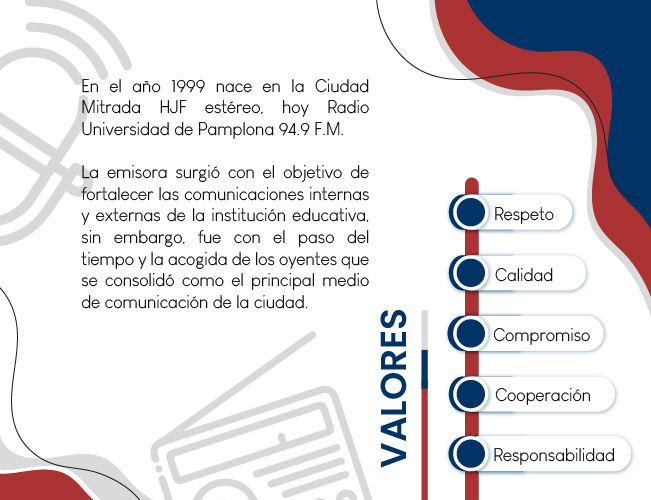 En el año 1999 nace en la Ciudad Mitrada HJF estéreo, hoy Radio Universidad de Pamplona 94.9 F.M.

La emisora surgió con el objetivo de fortalecer las comunicaciones internas y externas de la institución educativa, sin embargo, fue con el paso del tiempo y la acogida de los oyentes que se consolidó como el principal medio de comunicación de la ciudad.

VALORES

Respeto

Calidad

Compromiso

Cooperación

Responsabilidad